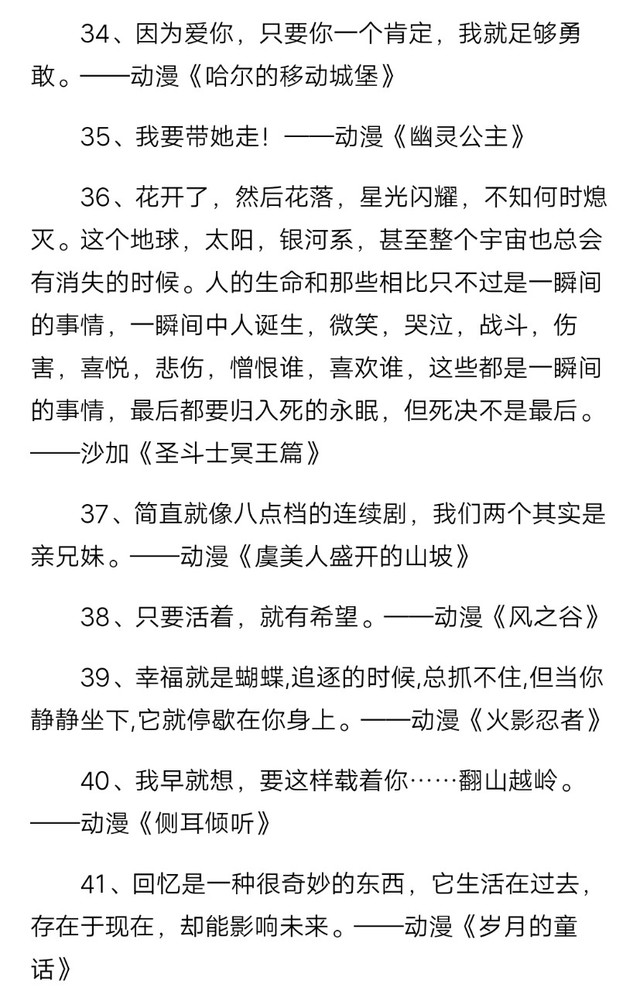 34、因为爱你，只要你一个肯定，我就足够勇敢。——动漫《哈尔的移动城堡》

35、我要带她走！——动漫《幽灵公主》

36、花开了，然后花落，星光闪耀，不知何时熄灭。这个地球，太阳，银河系，甚至整个宇宙也总会有消失的时候。人的生命和那些相比只不过是一瞬间的事情，一瞬间中人诞生，微笑，哭泣，战斗，伤害，喜悦，悲伤，憎恨谁，喜欢谁，这些都是一瞬间的事情，最后都要归入死的永眠，但死决不是最后。——沙加《圣斗士冥王篇》

37、简直就像八点档的连续剧，我们两个其实是亲兄妹。——动漫《虞美人盛开的山坡》

38、只要活着，就有希望。——动漫《风之谷》

39、幸福就是蝴蝶,追逐的时候,总抓不住,但当你静静坐下,它就停歇在你身上。——动漫《火影忍者》

40、我早就想，要这样载着你……翻山越岭。——动漫《侧耳倾听》

41、回忆是一种很奇妙的东西，它生活在过去，存在于现在，却能影响未来。——动漫《岁月的童话》